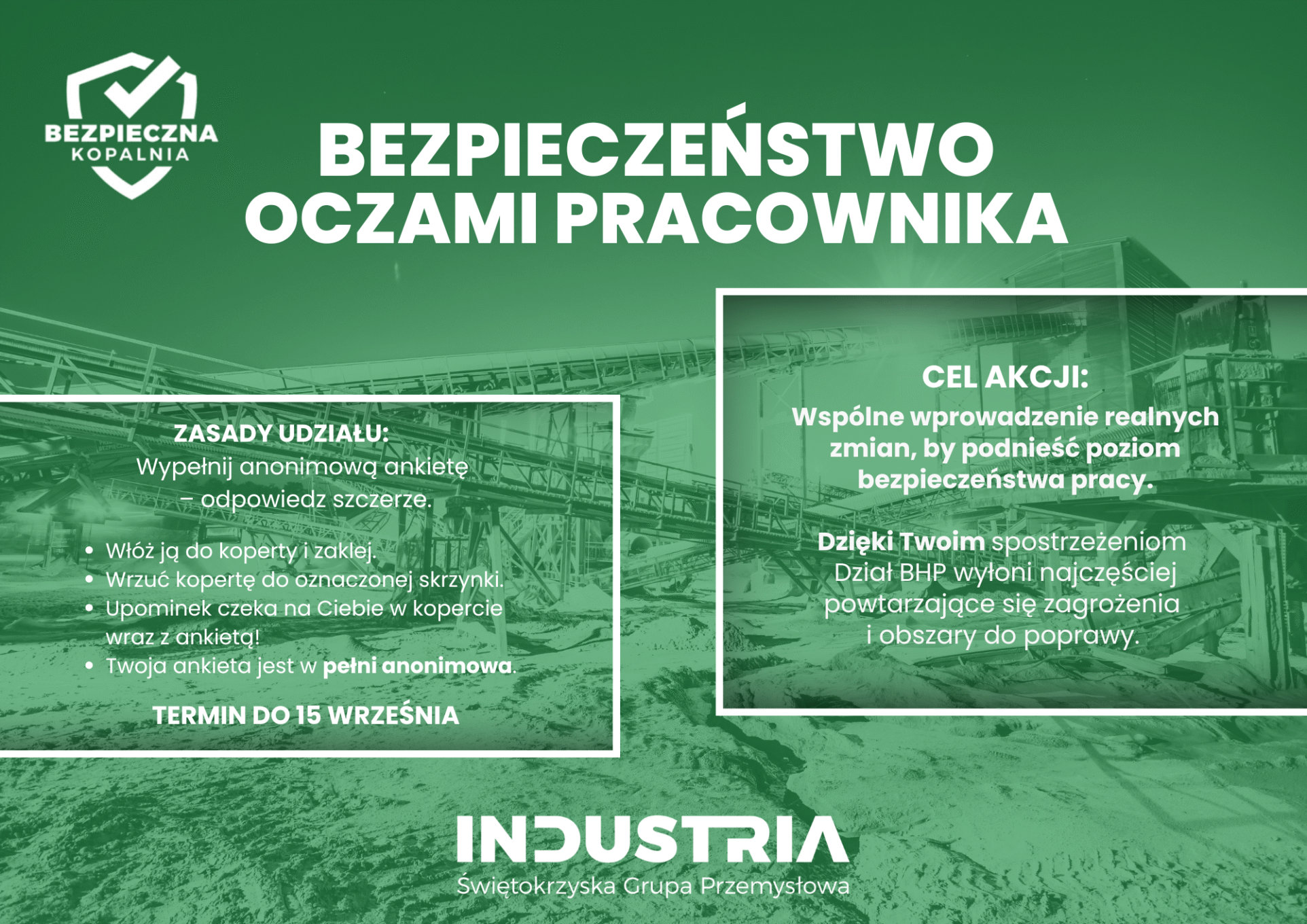 BEZPIECZNA
KOPALNIA

BEZPIECZEŃSTWO
OCZAMI PRACOWNIKA

ZASADY UDZIAŁU:
Wypełnij anonimową ankietę – odpowiedz szczerze.

• Włóż ją do koperty i zaklej.
• Wrzuć kopertę do oznaczonej skrzynki.
• Upominek czeka na Ciebie w kopercie wraz z ankietą!
• Twoja ankieta jest w pełni anonimowa.

TERMIN DO 15 WRZEŚNIA

CEL AKCJI:
Wspólne wprowadzenie realnych zmian, by podnieść poziom bezpieczeństwa pracy.

Dzięki Twoim spostrzeżeniom Dział BHP wyłoni najczęściej powtarzające się zagrożenia i obszary do poprawy.

INDUSTRIA
Świętokrzyska Grupa Przemysłowa